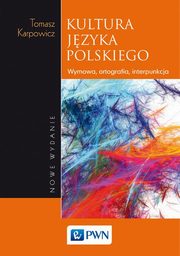 Tomasz Karpowicz

KULTURA JĘZYKA POLSKIEGO

Wymowa, ortografia, interpunkcja

NOWE WYDANIE

PWN